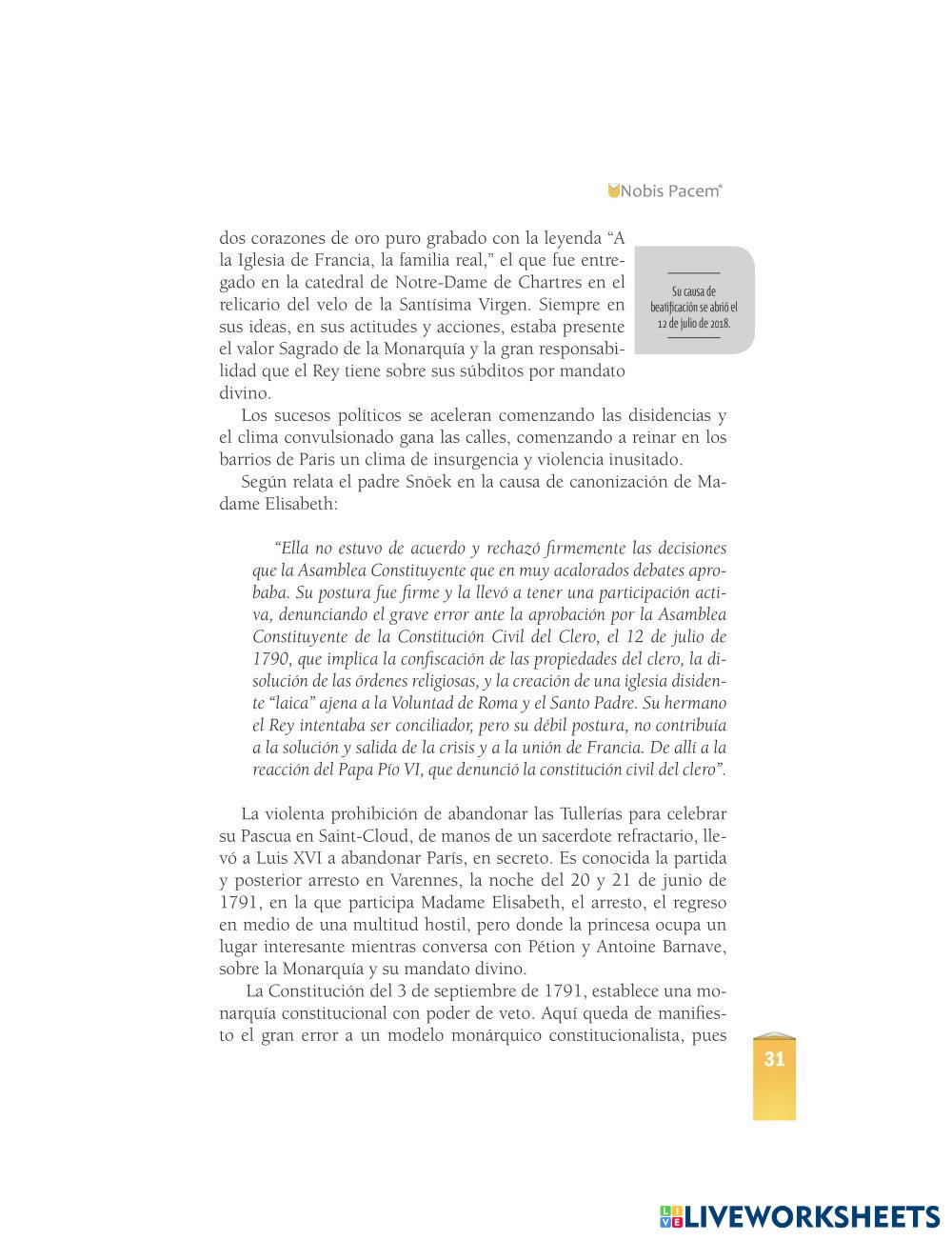 Nobis Pacem®

dos corazones de oro puro grabado con la leyenda “A la Iglesia de Francia, la familia real,” el que fue entregado en la catedral de Notre-Dame de Chartres en el relicario del velo de la Santísima Virgen. Siempre en sus ideas, en sus actitudes y acciones, estaba presente el valor Sagrado de la Monarquía y la gran responsabilidad que el Rey tiene sobre sus súbditos por mandato divino.

Su causa de beatificación se abrió el 12 de julio de 2018.

Los sucesos políticos se aceleran comenzando las disidencias y el clima convulsionado gana las calles, comenzando a reinar en los barrios de Paris un clima de insurgencia y violencia inusitado.

Según relata el padre Snöek en la causa de canonización de Madame Elisabeth:

“Ella no estuvo de acuerdo y rechazó firmemente las decisiones que la Asamblea Constituyente que en muy acalorados debates aprobaba. Su postura fue firme y la llevó a tener una participación activa, denunciando el grave error ante la aprobación por la Asamblea Constituyente de la Constitución Civil del Clero, el 12 de julio de 1790, que implica la confiscación de las propiedades del clero, la disolución de las órdenes religiosas, y la creación de una iglesia disidente “laica” ajena a la Voluntad de Roma y el Santo Padre. Su hermano el Rey intentaba ser conciliador, pero su débil postura, no contribuía a la solución y salida de la crisis y a la unión de Francia. De allí a la reacción del Papa Pío VI, que denunció la constitución civil del clero”.

La violenta prohibición de abandonar las Tullerías para celebrar su Pascua en Saint-Cloud, de manos de un sacerdote refractario, llevó a Luis XVI a abandonar París, en secreto. Es conocida la partida y posterior arresto en Varennes, la noche del 20 y 21 de junio de 1791, en la que participa Madame Elisabeth, el arresto, el regreso en medio de una multitud hostil, pero donde la princesa ocupa un lugar interesante mientras conversa con Pétion y Antoine Barnave, sobre la Monarquía y su mandato divino.

La Constitución del 3 de septiembre de 1791, establece una monarquía constitucional con poder de veto. Aquí queda de manifiesto el gran error a un modelo monárquico constitucionalista, pues

31

LIVEWORKSHEETS